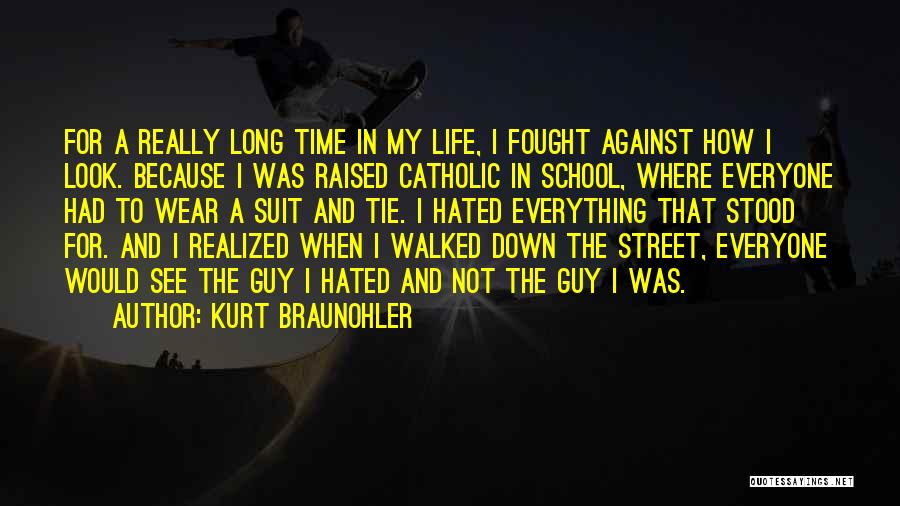 FOR A REALLY LONG TIME IN MY LIFE, I FOUGHT AGAINST HOW I LOOK. BECAUSE I WAS RAISED CATHOLIC IN SCHOOL, WHERE EVERYONE HAD TO WEAR A SUIT AND TIE. I HATED EVERYTHING THAT STOOD FOR. AND I REALIZED WHEN I WALKED DOWN THE STREET, EVERYONE WOULD SEE THE GUY I HATED AND NOT THE GUY I WAS.

AUTHOR: KURT BRAUNOHLER

QUOTESSAYINGS.NET